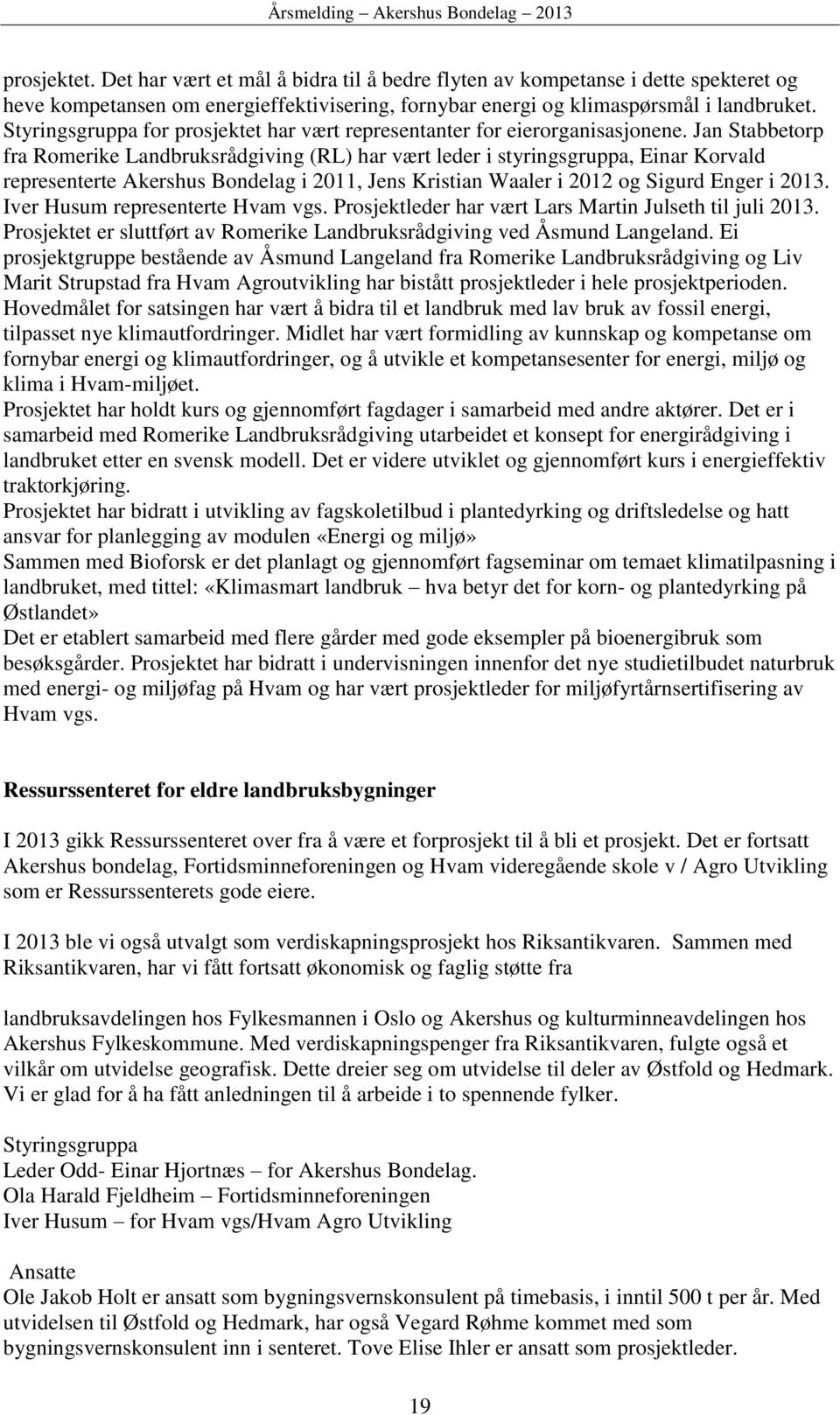 Årsmelding – Akershus Bondelag – 2013

prosjektet. Det har vært et mål å bidra til å bedre flyten av kompetanse i dette spekteret og heve kompetansen om energieffektivisering, fornybar energi og klimaspørsmål i landbruket. Styringsgruppa for prosjektet har vært representanter for eierorganisasjonene. Jan Stabbetorp fra Romerike Landbruksrådgiving (RL) har vært leder i styringsgruppa, Einar Korvald representerte Akershus Bondelag i 2011, Jens Kristian Waaler i 2012 og Sigurd Enger i 2013. Iver Husum representerte Hvam vgs. Prosjektleder har vært Lars Martin Julseth til juli 2013. Prosjektet er sluttført av Romerike Landbruksrådgiving ved Åsmund Langeland. Ei prosjektgruppe bestående av Åsmund Langeland fra Romerike Landbruksrådgiving og Liv Marit Strupstad fra Hvam Agroutvikling har bistått prosjektleder i hele prosjektperioden. Hovedmålet for satsingen har vært å bidra til et landbruk med lav bruk av fossil energi, tilpasset nye klimautfordringer. Midlet har vært formidling av kunnskap og kompetanse om fornybar energi og klimautfordringer, og å utvikle et kompetansesenter for energi, miljø og klima i Hvam-miljøet.
Prosjektet har holdt kurs og gjennomført fagdager i samarbeid med andre aktører. Det er i samarbeid med Romerike Landbruksrådgiving utarbeidet et konsept for energirådgiving i landbruket etter en svensk modell. Det er videre utviklet og gjennomført kurs i energieffektiv traktorkjøring.
Prosjektet har bidratt i utvikling av fagskoletilbud i plantedyrking og driftsledelse og hatt ansvar for planlegging av modulen «Energi og miljø»
Sammen med Bioforsk er det planlagt og gjennomført fagseminar om temaet klimatilpasning i landbruket, med tittel: «Klimasmart landbruk – hva betyr det for korn- og plantedyrking på Østlandet»
Det er etablert samarbeid med flere gårder med gode eksempler på bioenergibruk som besøksgårder. Prosjektet har bidratt i undervisningen innenfor det nye studietilbudet naturbruk med energi- og miljøfag på Hvam og har vært prosjektleder for miljøfyrtårnsertifisering av Hvam vgs.

Ressurssenteret for eldre landbruksbygninger

I 2013 gikk Ressurssenteret over fra å være et forprosjekt til å bli et prosjekt. Det er fortsatt Akershus bondelag, Fortidsminneforeningen og Hvam videregående skole v / Agro Utvikling som er Ressurssenterets gode eiere.

I 2013 ble vi også utvalgt som verdiskapningsprosjekt hos Riksantikvaren. Sammen med Riksantikvaren, har vi fått fortsatt økonomisk og faglig støtte fra

landbruksavdelingen hos Fylkesmannen i Oslo og Akershus og kulturminneavdelingen hos Akershus Fylkeskommune. Med verdiskapningspenger fra Riksantikvaren, fulgte også et vilkår om utvidelse geografisk. Dette dreier seg om utvidelse til deler av Østfold og Hedmark. Vi er glad for å ha fått anledningen til å arbeide i to spennende fylker.

Styringsgruppa
Leder Odd- Einar Hjortnæs – for Akershus Bondelag.
Ola Harald Fjeldheim – Fortidsminneforeningen
Iver Husum – for Hvam vgs/Hvam Agro Utvikling

Ansatte
Ole Jakob Holt er ansatt som bygningsvernskonsulent på timebasis, i inntil 500 t per år. Med utvidelsen til Østfold og Hedmark, har også Vegard Røhme kommet med som bygningsvernskonsulent inn i senteret. Tove Elise Ihler er ansatt som prosjektleder.

19